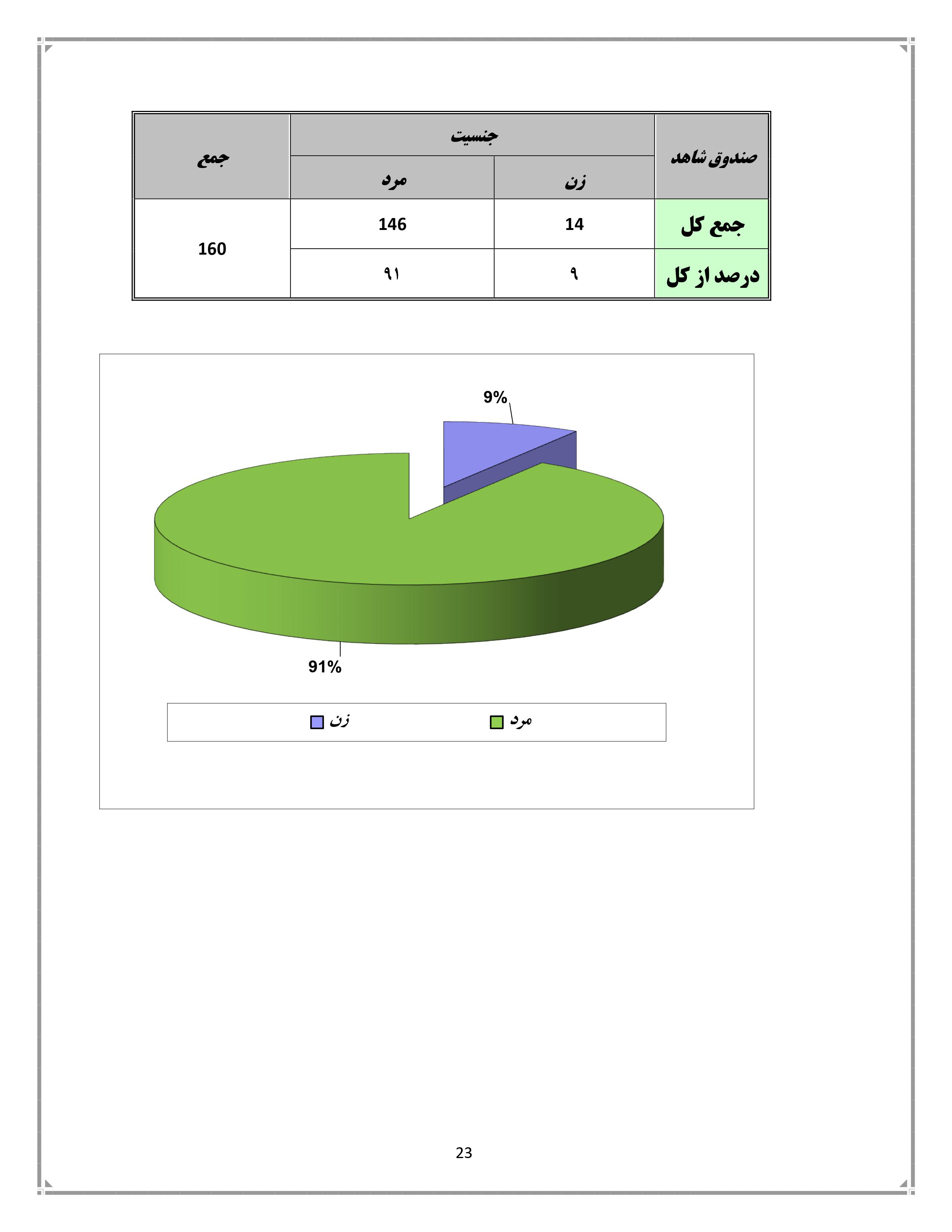 | صندوق شاهد | جنسیت | | جمع |
|---|---|---|---|
| | زن | مرد | |
| جمع کل | 14 | 146 | 160 |
| درصد از کل | ۹ | ۹۱ | |

9%

91%

زن
مرد

23